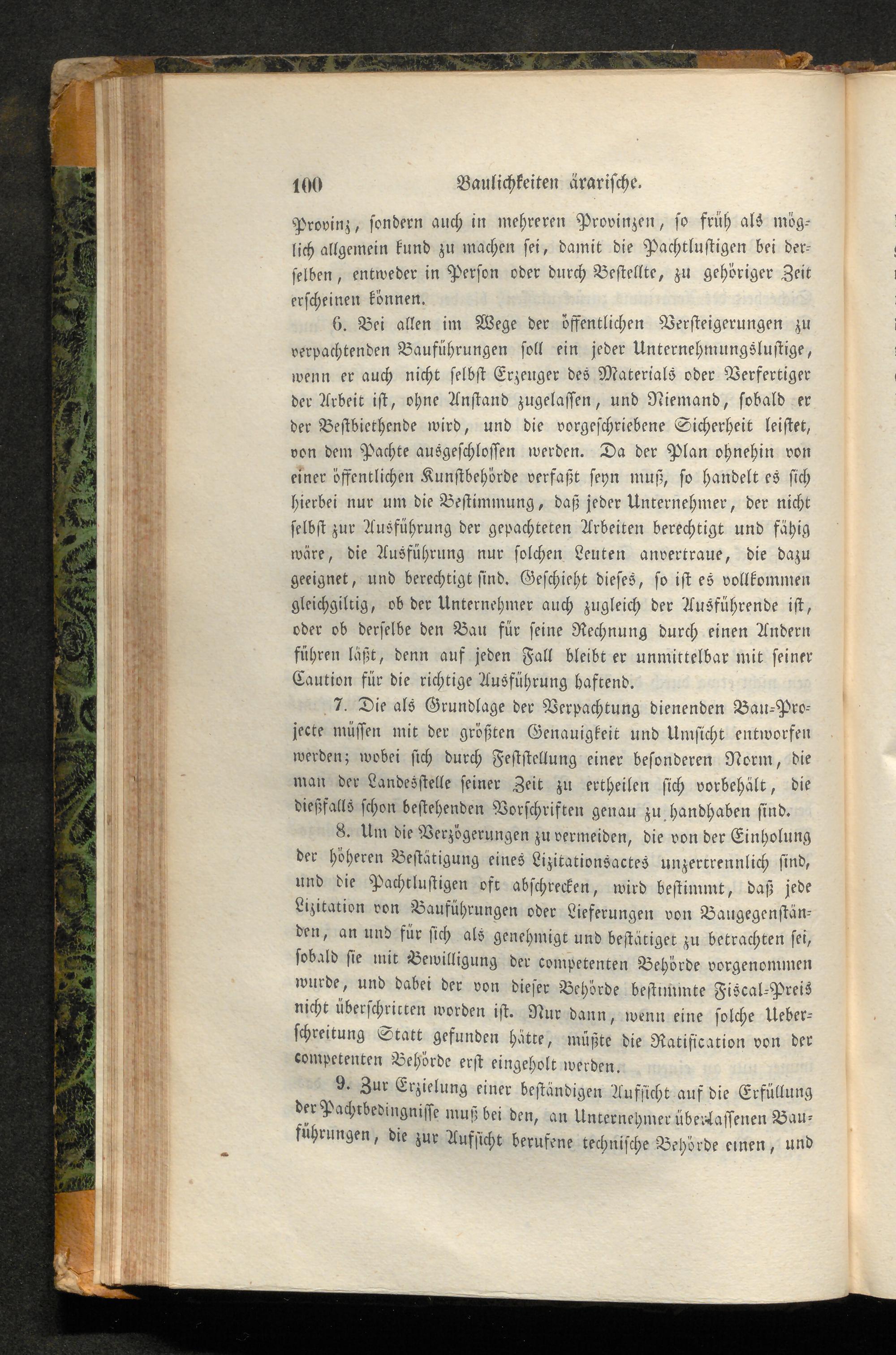 100 Baulichkeiten ärarische.

Provinz, sondern auch in mehreren Provinzen, so früh als möglich allgemein kund zu machen sei, damit die Pachtlustigen bei derselben, entweder in Person oder durch Bestellte, zu gehöriger Zeit erscheinen können.

6. Bei allen im Wege der öffentlichen Versteigerungen zu verpachtenden Bauführungen soll ein jeder Unternehmungslustige, wenn er auch nicht selbst Erzeuger des Materials oder Verfertiger der Arbeit ist, ohne Anstand zugelassen, und Niemand, sobald er der Bestbiethende wird, und die vorgeschriebene Sicherheit leistet, von dem Pachte ausgeschlossen werden. Da der Plan ohnehin von einer öffentlichen Kunstbehörde verfaßt seyn muß, so handelt es sich hierbei nur um die Bestimmung, daß jeder Unternehmer, der nicht selbst zur Ausführung der gepachteten Arbeiten berechtigt und fähig wäre, die Ausführung nur solchen Leuten anvertraue, die dazu geeignet, und berechtigt sind. Geschieht dieses, so ist es vollkommen gleichgiltig, ob der Unternehmer auch zugleich der Ausführende ist, oder ob derselbe den Bau für seine Rechnung durch einen Andern führen läßt, denn auf jeden Fall bleibt er unmittelbar mit seiner Caution für die richtige Ausführung haftend.

7. Die als Grundlage der Verpachtung dienenden Bau-Projecte müssen mit der größten Genauigkeit und Umsicht entworfen werden; wobei sich durch Feststellung einer besonderen Norm, die man der Landesstelle seiner Zeit zu ertheilen sich vorbehält, die dießfalls schon bestehenden Vorschriften genau zu handhaben sind.

8. Um die Verzögerungen zu vermeiden, die von der Einholung der höheren Bestätigung eines Lizitationsactes unzertrennlich sind, und die Pachtlustigen oft abschrecken, wird bestimmt, daß jede Lizitation von Bauführungen oder Lieferungen von Baugegenständen, an und für sich als genehmigt und bestätiget zu betrachten sei, sobald sie mit Bewilligung der competenten Behörde vorgenommen wurde, und dabei der von dieser Behörde bestimmte Fiscal-Preis nicht überschritten worden ist. Nur dann, wenn eine solche Ueberschreitung Statt gefunden hätte, müßte die Ratification von der competenten Behörde erst eingeholt werden.

9. Zur Erzielung einer beständigen Aufsicht auf die Erfüllung der Pachtbedingnisse muß bei den, an Unternehmer überlassenen Bauführungen, die zur Aufsicht berufene technische Behörde einen, und